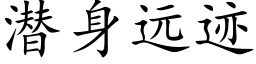 潜身远迹